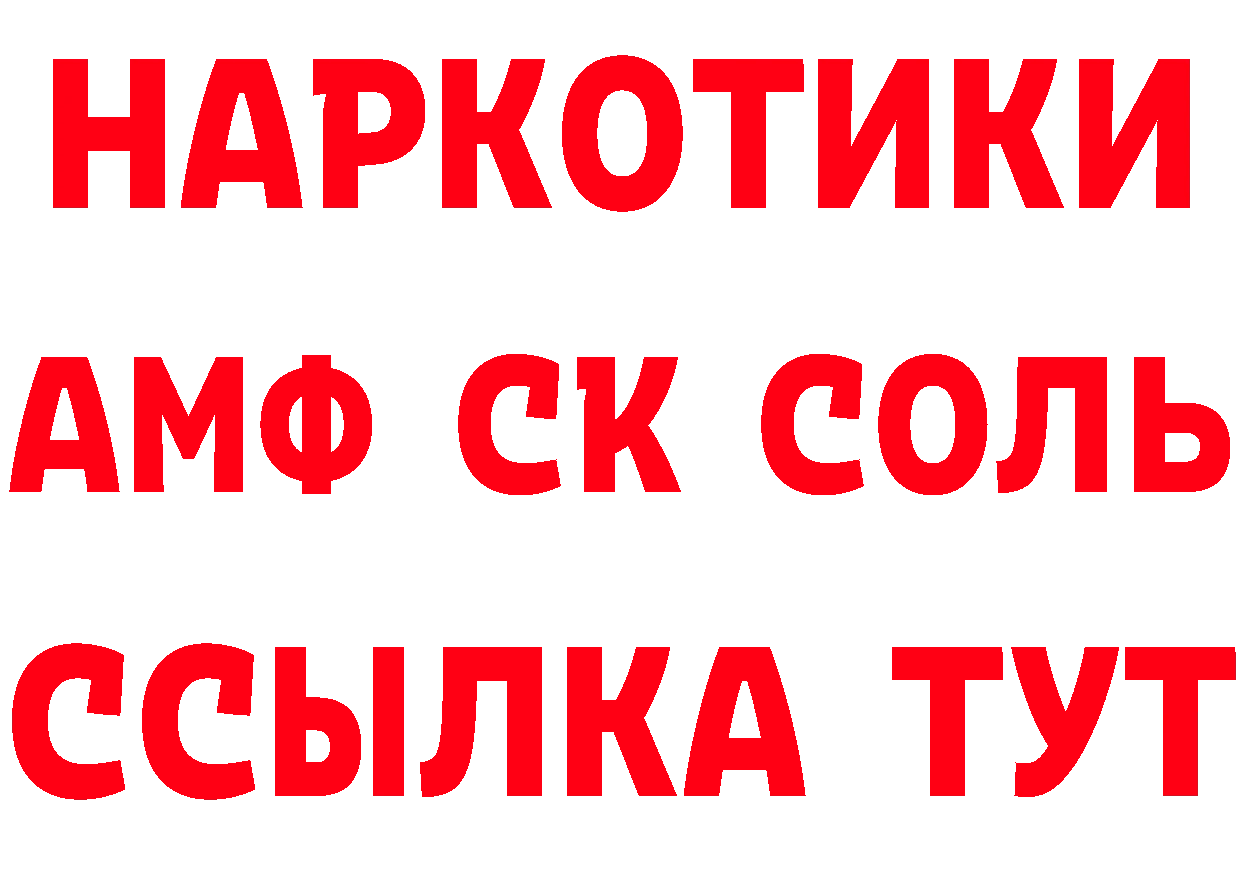 НАРКОТИКИ
АМФ СК СОЛЬ
ССЫЛКА ТУТ